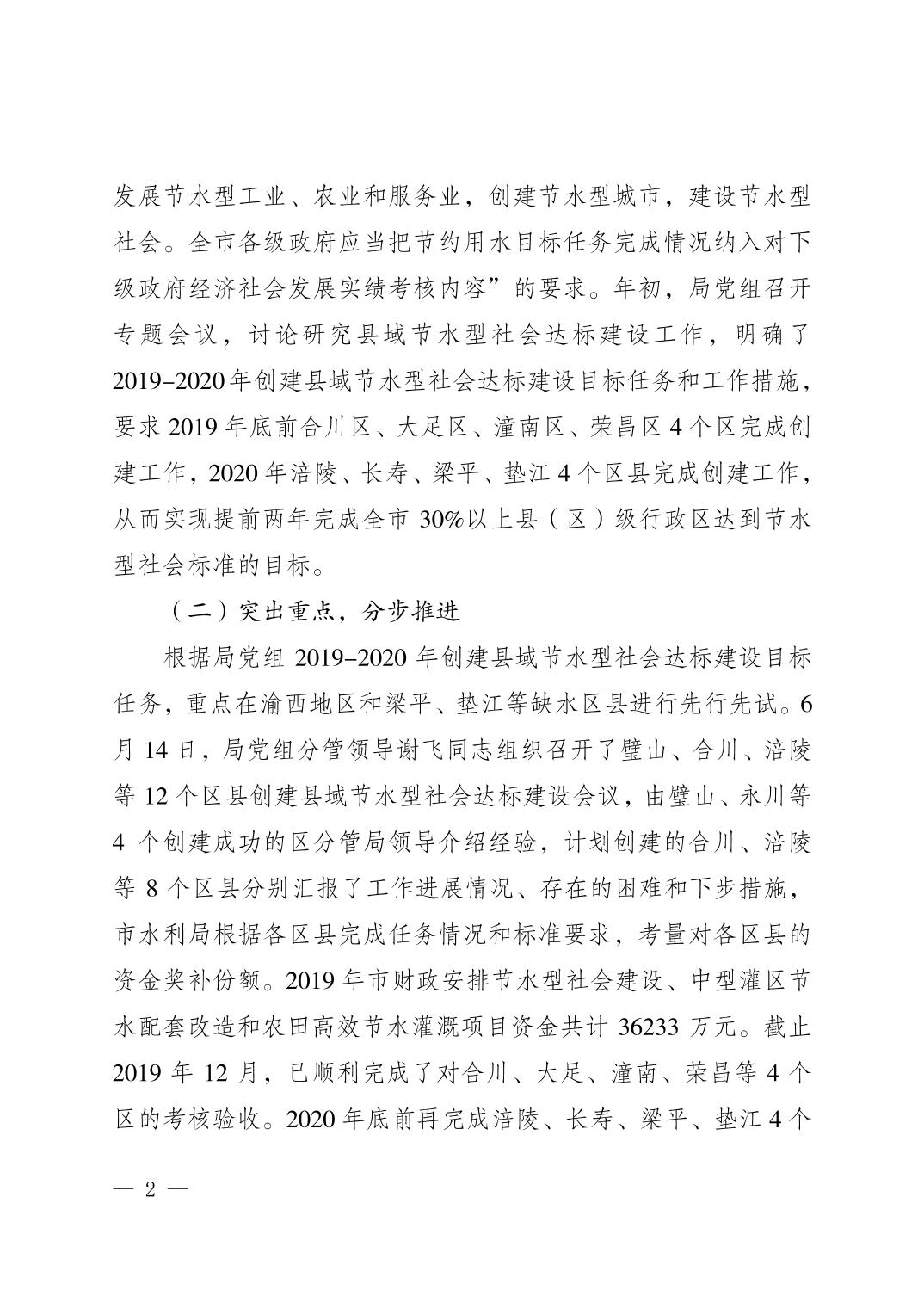 发展节水型工业、农业和服务业，创建节水型城市，建设节水型社会。全市各级政府应当把节约用水目标任务完成情况纳入对下级政府经济社会发展实绩考核内容”的要求。年初，局党组召开专题会议，讨论研究县域节水型社会达标建设工作，明确了2019–2020年创建县域节水型社会达标建设目标任务和工作措施，要求2019年底前合川区、大足区、潼南区、荣昌区4个区完成创建工作，2020年涪陵、长寿、梁平、垫江4个区县完成创建工作，从而实现提前两年完成全市30%以上县（区）级行政区达到节水型社会标准的目标。

（二）突出重点，分步推进

根据局党组2019–2020年创建县域节水型社会达标建设目标任务，重点在渝西地区和梁平、垫江等缺水区县进行先行先试。6月14日，局党组分管领导谢飞同志组织召开了璧山、合川、涪陵等12个区县创建县域节水型社会达标建设会议，由璧山、永川等4个创建成功的区分管局领导介绍经验，计划创建的合川、涪陵等8个区县分别汇报了工作进展情况、存在的困难和下步措施，市水利局根据各区县完成任务情况和标准要求，考量对各区县的资金奖补份额。2019年市财政安排节水型社会建设、中型灌区节水配套改造和农田高效节水灌溉项目资金共计36233万元。截止2019年12月，已顺利完成了对合川、大足、潼南、荣昌等4个区的考核验收。2020年底前再完成涪陵、长寿、梁平、垫江4个

— 2 —